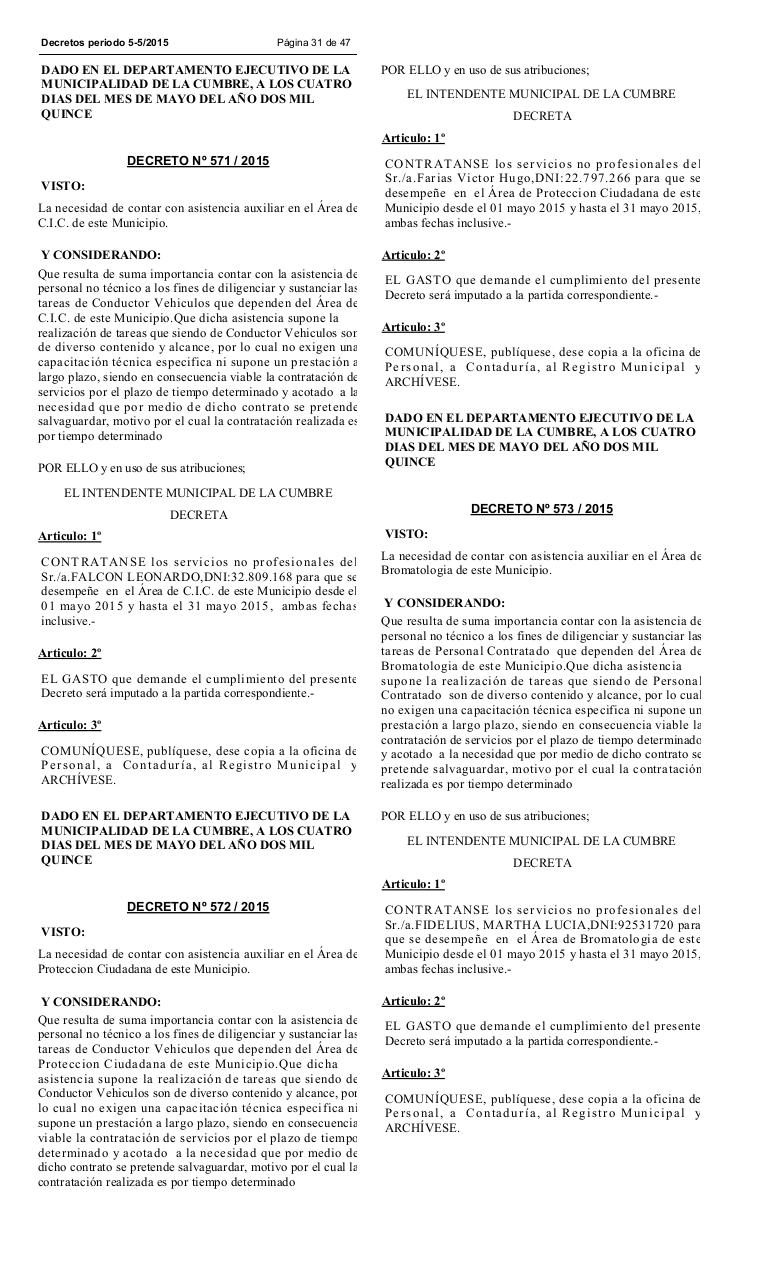 Decretos periodo 5-5/2015 Página 31 de 47

DADO EN EL DEPARTAMENTO EJECUTIVO DE LA MUNICIPALIDAD DE LA CUMBRE, A LOS CUATRO DIAS DEL MES DE MAYO DEL AÑO DOS MIL QUINCE

DECRETO Nº 571 / 2015

VISTO:

La necesidad de contar con asistencia auxiliar en el Área de C.I.C. de este Municipio.

Y CONSIDERANDO:

Que resulta de suma importancia contar con la asistencia de personal no técnico a los fines de diligenciar y sustanciar las tareas de Conductor Vehiculos que dependen del Área de C.I.C. de este Municipio.Que dicha asistencia supone la realización de tareas que siendo de Conductor Vehiculos son de diverso contenido y alcance, por lo cual no exigen una capacitación técnica especifica ni supone un prestación a largo plazo, siendo en consecuencia viable la contratación de servicios por el plazo de tiempo determinado y acotado a la necesidad que por medio de dicho contrato se pretende salvaguardar, motivo por el cual la contratación realizada es por tiempo determinado

POR ELLO y en uso de sus atribuciones;

EL INTENDENTE MUNICIPAL DE LA CUMBRE

DECRETA

Articulo: 1º

CONTRATANSE los servicios no profesionales del Sr./a.FALCON LEONARDO,DNI:32.809.168 para que se desempeñe en el Área de C.I.C. de este Municipio desde el 01 mayo 2015 y hasta el 31 mayo 2015, ambas fechas inclusive.-

Articulo: 2º

EL GASTO que demande el cumplimiento del presente Decreto será imputado a la partida correspondiente.-

Articulo: 3º

COMUNÍQUESE, publíquese, dese copia a la oficina de Personal, a Contaduría, al Registro Municipal y ARCHÍVESE.

DADO EN EL DEPARTAMENTO EJECUTIVO DE LA MUNICIPALIDAD DE LA CUMBRE, A LOS CUATRO DIAS DEL MES DE MAYO DEL AÑO DOS MIL QUINCE

DECRETO Nº 572 / 2015

VISTO:

La necesidad de contar con asistencia auxiliar en el Área de Proteccion Ciudadana de este Municipio.

Y CONSIDERANDO:

Que resulta de suma importancia contar con la asistencia de personal no técnico a los fines de diligenciar y sustanciar las tareas de Conductor Vehiculos que dependen del Área de Proteccion Ciudadana de este Municipio.Que dicha asistencia supone la realización de tareas que siendo de Conductor Vehiculos son de diverso contenido y alcance, por lo cual no exigen una capacitación técnica especifica ni supone un prestación a largo plazo, siendo en consecuencia viable la contratación de servicios por el plazo de tiempo determinado y acotado a la necesidad que por medio de dicho contrato se pretende salvaguardar, motivo por el cual la contratación realizada es por tiempo determinado

POR ELLO y en uso de sus atribuciones;

EL INTENDENTE MUNICIPAL DE LA CUMBRE

DECRETA

Articulo: 1º

CONTRATANSE los servicios no profesionales del Sr./a.Farias Victor Hugo,DNI:22.797.266 para que se desempeñe en el Área de Proteccion Ciudadana de este Municipio desde el 01 mayo 2015 y hasta el 31 mayo 2015, ambas fechas inclusive.-

Articulo: 2º

EL GASTO que demande el cumplimiento del presente Decreto será imputado a la partida correspondiente.-

Articulo: 3º

COMUNÍQUESE, publíquese, dese copia a la oficina de Personal, a Contaduría, al Registro Municipal y ARCHÍVESE.

DADO EN EL DEPARTAMENTO EJECUTIVO DE LA MUNICIPALIDAD DE LA CUMBRE, A LOS CUATRO DIAS DEL MES DE MAYO DEL AÑO DOS MIL QUINCE

DECRETO Nº 573 / 2015

VISTO:

La necesidad de contar con asistencia auxiliar en el Área de Bromatologia de este Municipio.

Y CONSIDERANDO:

Que resulta de suma importancia contar con la asistencia de personal no técnico a los fines de diligenciar y sustanciar las tareas de Personal Contratado que dependen del Área de Bromatologia de este Municipio.Que dicha asistencia supone la realización de tareas que siendo de Personal Contratado son de diverso contenido y alcance, por lo cual no exigen una capacitación técnica especifica ni supone un prestación a largo plazo, siendo en consecuencia viable la contratación de servicios por el plazo de tiempo determinado y acotado a la necesidad que por medio de dicho contrato se pretende salvaguardar, motivo por el cual la contratación realizada es por tiempo determinado

POR ELLO y en uso de sus atribuciones;

EL INTENDENTE MUNICIPAL DE LA CUMBRE

DECRETA

Articulo: 1º

CONTRATANSE los servicios no profesionales del Sr./a.FIDELIUS, MARTHA LUCIA,DNI:92531720 para que se desempeñe en el Área de Bromatologia de este Municipio desde el 01 mayo 2015 y hasta el 31 mayo 2015, ambas fechas inclusive.-

Articulo: 2º

EL GASTO que demande el cumplimiento del presente Decreto será imputado a la partida correspondiente.-

Articulo: 3º

COMUNÍQUESE, publíquese, dese copia a la oficina de Personal, a Contaduría, al Registro Municipal y ARCHÍVESE.